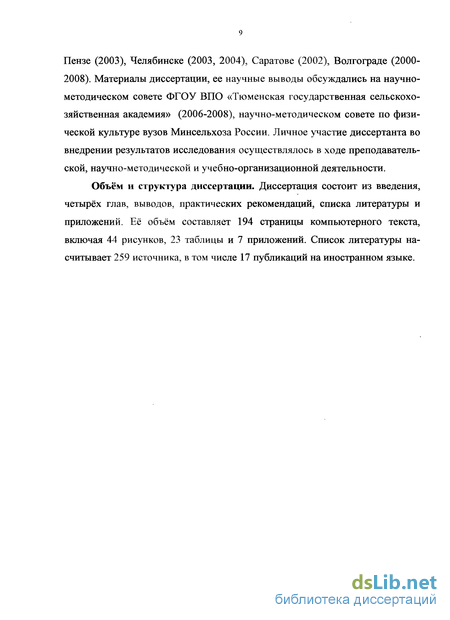 9

Пензе (2003), Челябинске (2003, 2004), Саратове (2002), Волгограде (2000-2008). Материалы диссертации, ее научные выводы обсуждались на научно-методическом совете ФГОУ ВПО «Тюменская государственная сельскохозяйственная академия» (2006-2008), научно-методическом совете по физической культуре вузов Минсельхоза России. Личное участие диссертанта во внедрении результатов исследования осуществлялось в ходе преподавательской, научно-методической и учебно-организационной деятельности.

Объём и структура диссертации. Диссертация состоит из введения, четырёх глав, выводов, практических рекомендаций, списка литературы и приложений. Её объём составляет 194 страницы компьютерного текста, включая 44 рисунков, 23 таблицы и 7 приложений. Список литературы насчитывает 259 источника, в том числе 17 публикаций на иностранном языке.

dsLib.net
библиотека диссертаций